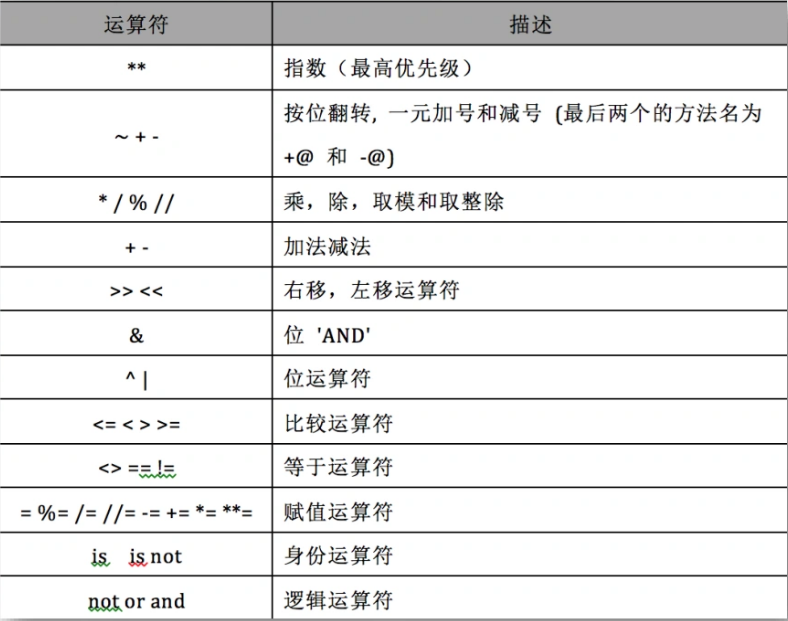 | 运算符 | 描述 |
|---|---|
| ** | 指数（最高优先级） |
| ~ + - | 按位翻转, 一元加号和减号 (最后两个的方法名为 +@ 和 -@) |
| * / % // | 乘，除，取模和取整除 |
| + - | 加法减法 |
| >> << | 右移，左移运算符 |
| & | 位 'AND' |
| ^ \| | 位运算符 |
| <= < > >= | 比较运算符 |
| <> == != | 等于运算符 |
| = %= /= //= -= += *= **= | 赋值运算符 |
| is is not | 身份运算符 |
| not or and | 逻辑运算符 |